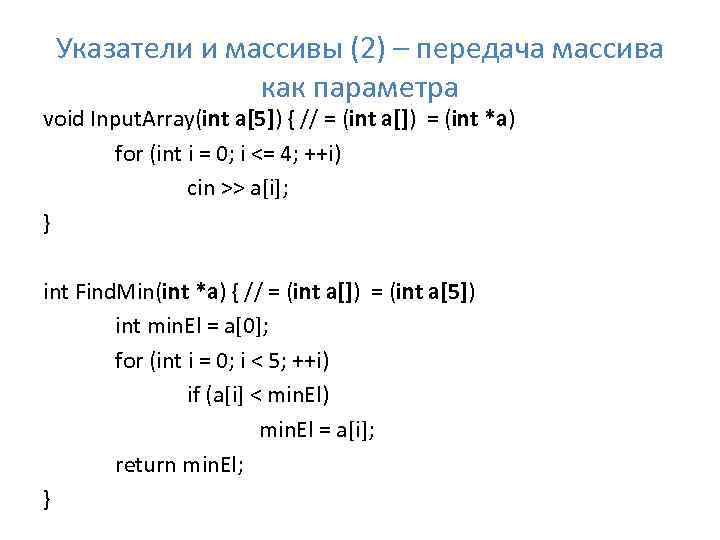 Указатели и массивы (2) – передача массива как параметра

void InputArray(int a[5]) { // = (int a[]) = (int *a)
for (int i = 0; i <= 4; ++i)
cin >> a[i];
}

int FindMin(int *a) { // = (int a[]) = (int a[5])
int minEl = a[0];
for (int i = 0; i < 5; ++i)
if (a[i] < minEl)
minEl = a[i];
return minEl;
}